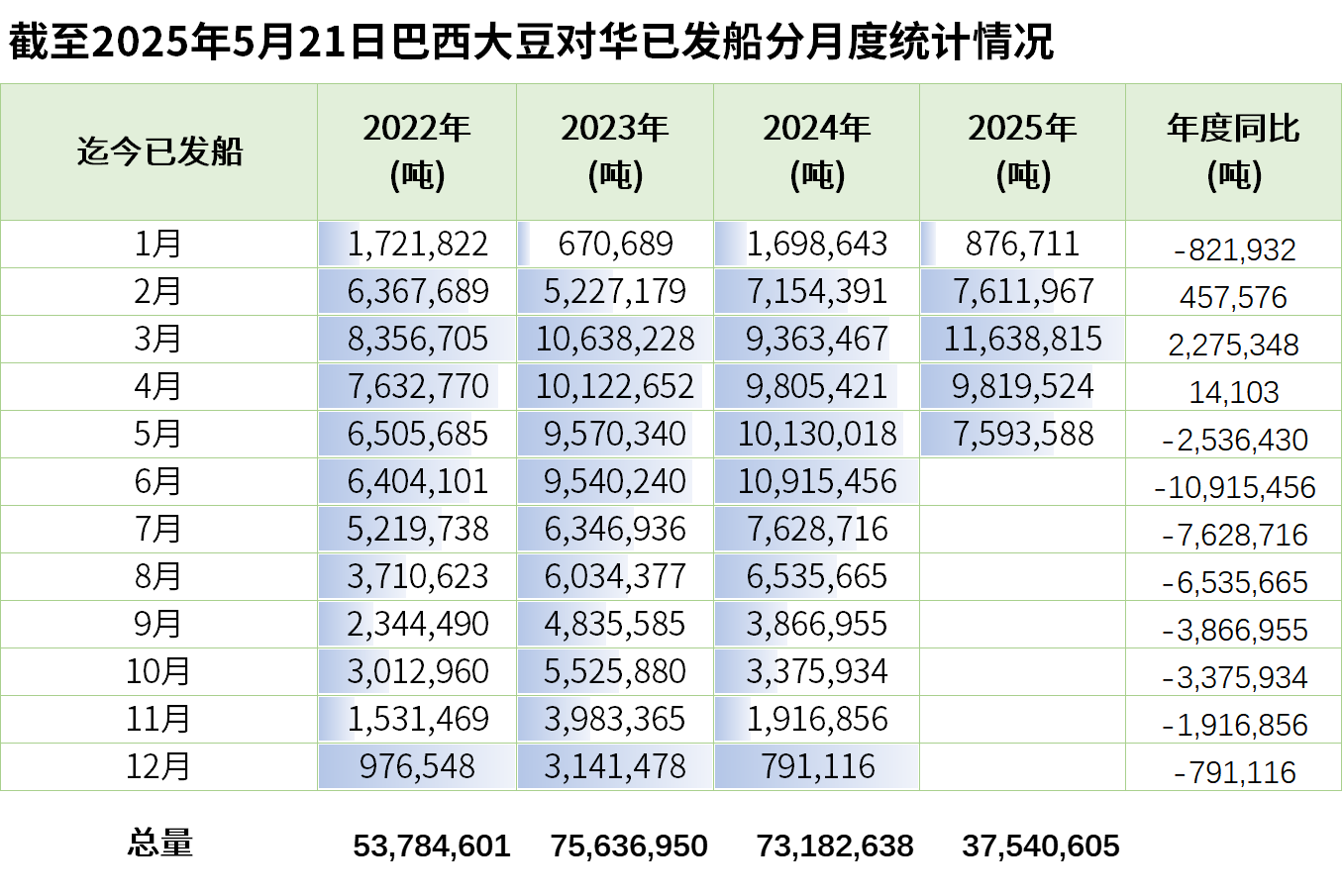 截至2025年5月21日巴西大豆对华已发船分月度统计情况

| 迄今已发船 | 2022年 (吨) | 2023年 (吨) | 2024年 (吨) | 2025年 (吨) | 年度同比 (吨) |
|---|---|---|---|---|---|
| 1月 | 1,721,822 | 670,689 | 1,698,643 | 876,711 | -821,932 |
| 2月 | 6,367,689 | 5,227,179 | 7,154,391 | 7,611,967 | 457,576 |
| 3月 | 8,356,705 | 10,638,228 | 9,363,467 | 11,638,815 | 2,275,348 |
| 4月 | 7,632,770 | 10,122,652 | 9,805,421 | 9,819,524 | 14,103 |
| 5月 | 6,505,685 | 9,570,340 | 10,130,018 | 7,593,588 | -2,536,430 |
| 6月 | 6,404,101 | 9,540,240 | 10,915,456 | | -10,915,456 |
| 7月 | 5,219,738 | 6,346,936 | 7,628,716 | | -7,628,716 |
| 8月 | 3,710,623 | 6,034,377 | 6,535,665 | | -6,535,665 |
| 9月 | 2,344,490 | 4,835,585 | 3,866,955 | | -3,866,955 |
| 10月 | 3,012,960 | 5,525,880 | 3,375,934 | | -3,375,934 |
| 11月 | 1,531,469 | 3,983,365 | 1,916,856 | | -1,916,856 |
| 12月 | 976,548 | 3,141,478 | 791,116 | | -791,116 |
| 总量 | 53,784,601 | 75,636,950 | 73,182,638 | 37,540,605 | |